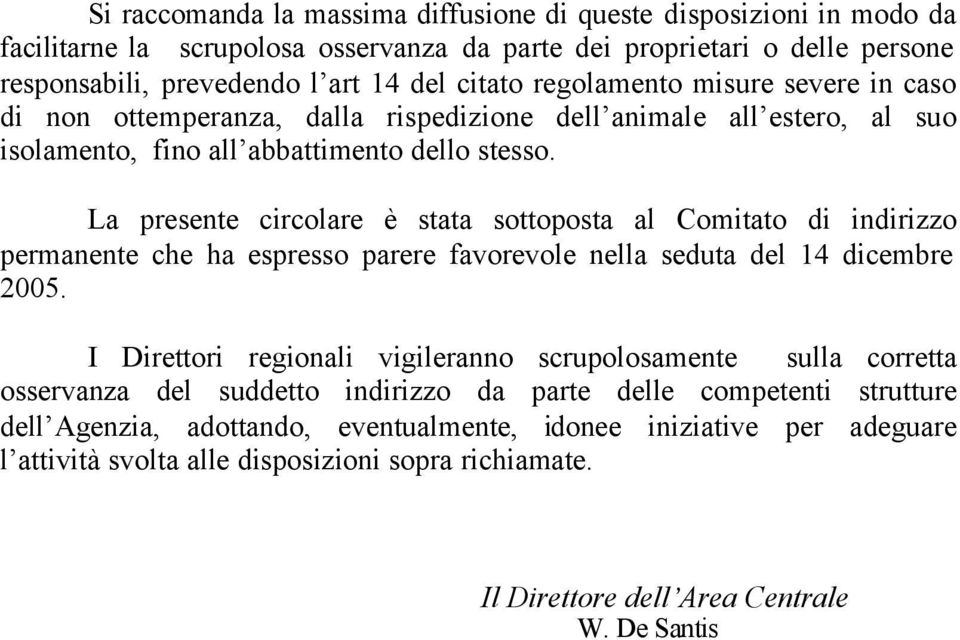 Si raccomanda la massima diffusione di queste disposizioni in modo da facilitarne la scrupolosa osservanza da parte dei proprietari o delle persone responsabili, prevedendo l’art 14 del citato regolamento misure severe in caso di non ottemperanza, dalla rispedizione dell’animale all’estero, al suo isolamento, fino all’abbattimento dello stesso.

La presente circolare è stata sottoposta al Comitato di indirizzo permanente che ha espresso parere favorevole nella seduta del 14 dicembre 2005.

I Direttori regionali vigileranno scrupolosamente sulla corretta osservanza del suddetto indirizzo da parte delle competenti strutture dell’Agenzia, adottando, eventualmente, idonee iniziative per adeguare l’attività svolta alle disposizioni sopra richiamate.

Il Direttore dell’Area Centrale
W. De Santis